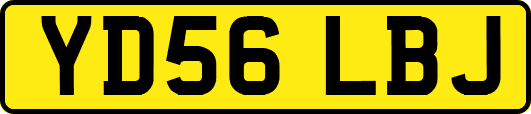 YD56 LBJ